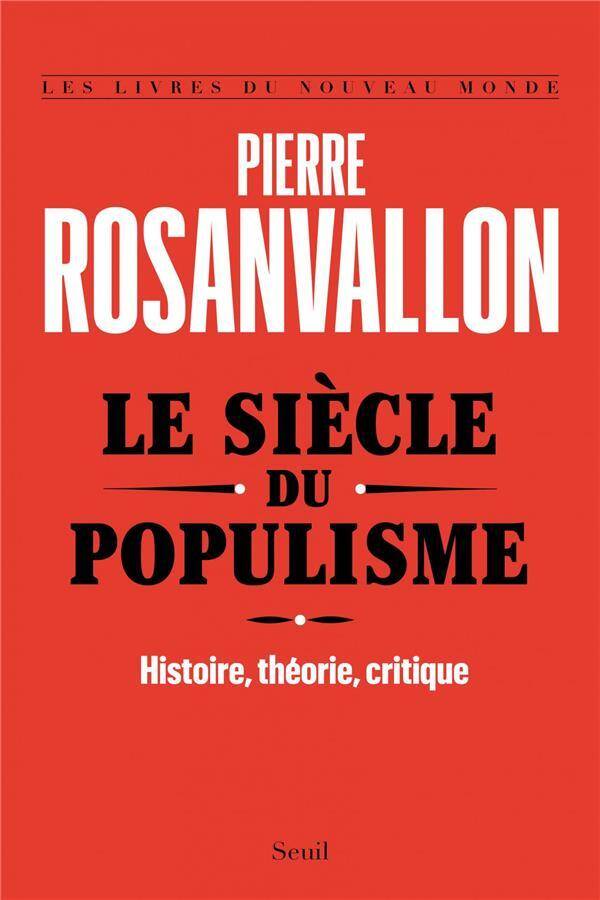 LES LIVRES DU NOUVEAU MONDE

PIERRE
ROSANVALLON

LE SIÈCLE
DU
POPULISME

Histoire, théorie, critique

Seuil